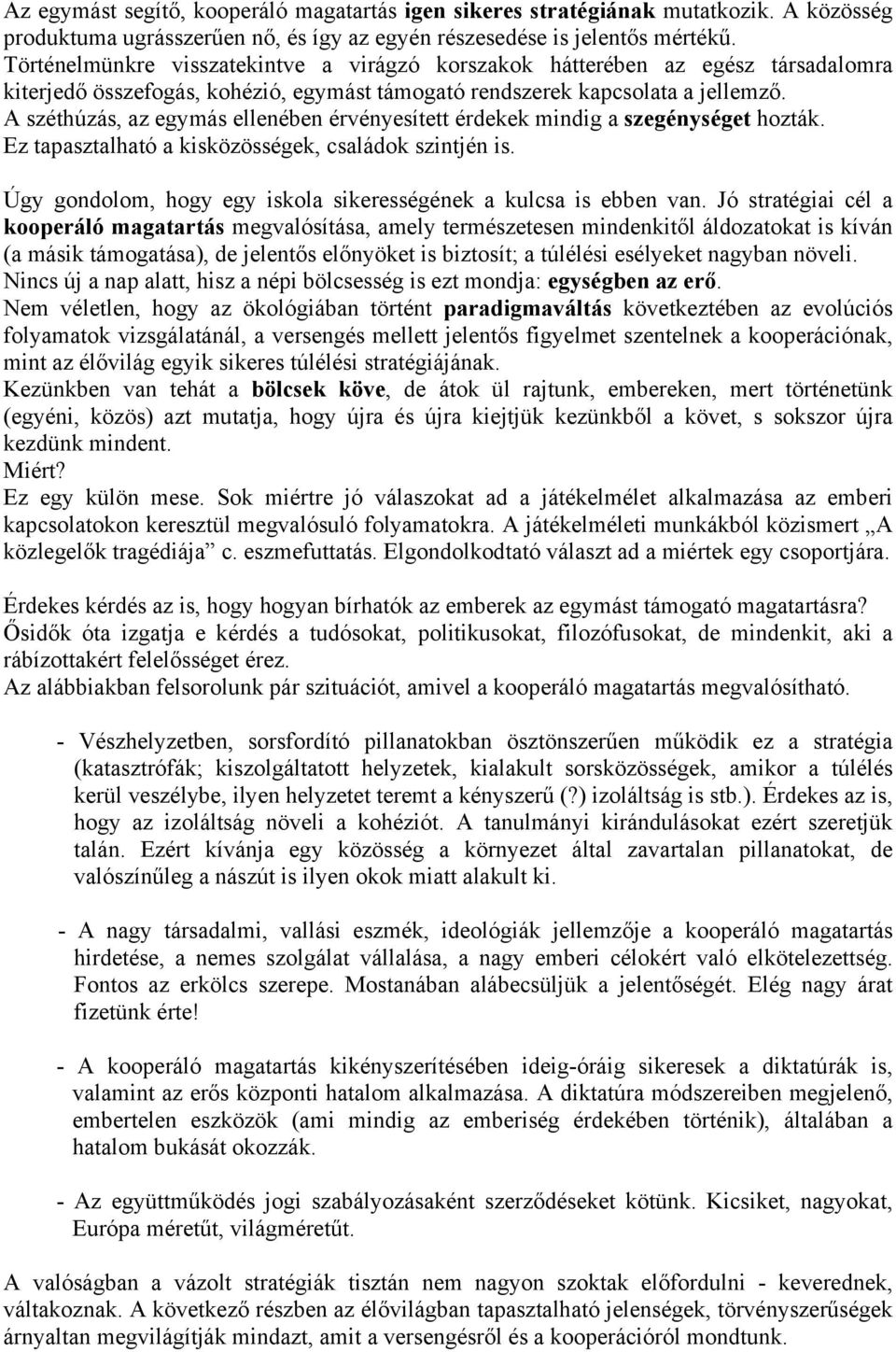 Az egymást segítő, kooperáló magatartás igen sikeres stratégiának mutatkozik. A közösség produktuma ugrásszerűen nő, és így az egyén részesedése is jelentős mértékű. Történelmünkre visszatekintve a virágzó korszakok hátterében az egész társadalomra kiterjedő összefogás, kohézió, egymást támogató rendszerek kapcsolata a jellemző. A széthúzás, az egymás ellenében érvényesített érdekek mindig a szegénységet hozták. Ez tapasztalható a kisközösségek, családok szintjén is.

Úgy gondolom, hogy egy iskola sikerességének a kulcsa is ebben van. Jó stratégiai cél a kooperáló magatartás megvalósítása, amely természetesen mindenkitől áldozatokat is kíván (a másik támogatása), de jelentős előnyöket is biztosít; a túlélési esélyeket nagyban növeli. Nincs új a nap alatt, hisz a népi bölcsesség is ezt mondja: egységben az erő.
Nem véletlen, hogy az ökológiában történt paradigmaváltás következtében az evolúciós folyamatok vizsgálatánál, a versengés mellett jelentős figyelmet szentelnek a kooperációnak, mint az élővilág egyik sikeres túlélési stratégiájának.
Kezünkben van tehát a bölcsek köve, de átok ül rajtunk, embereken, mert történetünk (egyéni, közös) azt mutatja, hogy újra és újra kiejtjük kezünkből a követ, s sokszor újra kezdünk mindent.
Miért?
Ez egy külön mese. Sok miértre jó válaszokat ad a játékelmélet alkalmazása az emberi kapcsolatokon keresztül megvalósuló folyamatokra. A játékelméleti munkákból közismert „A közlegelők tragédiája” c. eszmefuttatás. Elgondolkodtató választ ad a miértek egy csoportjára.

Érdekes kérdés az is, hogy hogyan bírhatók az emberek az egymást támogató magatartásra? Ősidők óta izgatja e kérdés a tudósokat, politikusokat, filozófusokat, de mindenkit, aki a rábízottakért felelősséget érez.
Az alábbiakban felsorolunk pár szituációt, amivel a kooperáló magatartás megvalósítható.

- Vészhelyzetben, sorsfordító pillanatokban ösztönszerűen működik ez a stratégia (katasztrófák; kiszolgáltatott helyzetek, kialakult sorsközösségek, amikor a túlélés kerül veszélybe, ilyen helyzetet teremt a kényszerű (?) izoláltság is stb.). Érdekes az is, hogy az izoláltság növeli a kohéziót. A tanulmányi kirándulásokat ezért szeretjük talán. Ezért kívánja egy közösség a környezet által zavartalan pillanatokat, de valószínűleg a nászút is ilyen okok miatt alakult ki.

- A nagy társadalmi, vallási eszmék, ideológiák jellemzője a kooperáló magatartás hirdetése, a nemes szolgálat vállalása, a nagy emberi célokért való elkötelezettség. Fontos az erkölcs szerepe. Mostanában alábecsüljük a jelentőségét. Elég nagy árat fizetünk érte!

- A kooperáló magatartás kikényszerítésében ideig-óráig sikeresek a diktatúrák is, valamint az erős központi hatalom alkalmazása. A diktatúra módszereiben megjelenő, embertelen eszközök (ami mindig az emberiség érdekében történik), általában a hatalom bukását okozzák.

- Az együttműködés jogi szabályozásaként szerződéseket kötünk. Kicsiket, nagyokat, Európa méretűt, világméretűt.

A valóságban a vázolt stratégiák tisztán nem nagyon szoktak előfordulni - keverednek, váltakoznak. A következő részben az élővilágban tapasztalható jelenségek, törvényszerűségek árnyaltan megvilágítják mindazt, amit a versengésről és a kooperációról mondtunk.